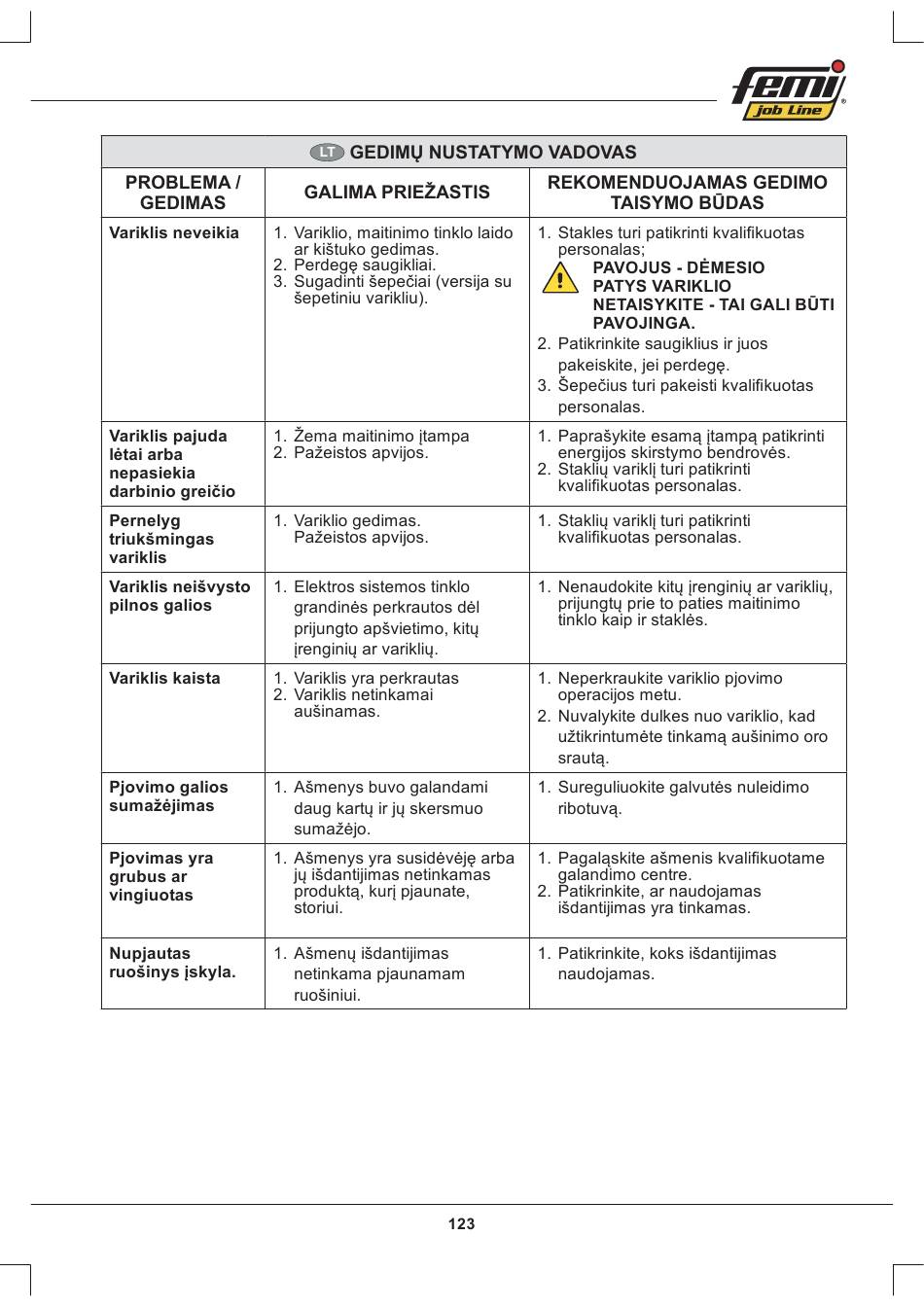 femi job Line

LT GEDIMŲ NUSTATYMO VADOVAS

| PROBLEMA / GEDIMAS | GALIMA PRIEŽASTIS | REKOMENDUOJAMAS GEDIMO TAISYMO BŪDAS |
|---|---|---|
| Variklis neveikia | 1. Variklio, maitinimo tinklo laido ar kištuko gedimas. 2. Perdegę saugikliai. 3. Sugadinti šepečiai (versija su šepetiniu varikliu). | 1. Stakles turi patikrinti kvalifikuotas personalas; PAVOJUS - DĖMESIO PATYS VARIKLIO NETAISYKITE - TAI GALI BŪTI PAVOJINGA. 2. Patikrinkite saugiklius ir juos pakeiskite, jei perdegę. 3. Šepečius turi pakeisti kvalifikuotas personalas. |
| Variklis pajuda lėtai arba nepasiekia darbinio greičio | 1. Žema maitinimo įtampa 2. Pažeistos apvijos. | 1. Paprašykite esamą įtampą patikrinti energijos skirstymo bendrovės. 2. Staklių variklį turi patikrinti kvalifikuotas personalas. |
| Pernelyg triukšmingas variklis | 1. Variklio gedimas. Pažeistos apvijos. | 1. Staklių variklį turi patikrinti kvalifikuotas personalas. |
| Variklis neišvysto pilnos galios | 1. Elektros sistemos tinklo grandinės perkrautos dėl prijungto apšvietimo, kitų įrenginių ar variklių. | 1. Nenaudokite kitų įrenginių ar variklių, prijungtų prie to paties maitinimo tinklo kaip ir staklės. |
| Variklis kaista | 1. Variklis yra perkrautas 2. Variklis netinkamai aušinamas. | 1. Neperkraukite variklio pjovimo operacijos metu. 2. Nuvalykite dulkes nuo variklio, kad užtikrintumėte tinkamą aušinimo oro srautą. |
| Pjovimo galios sumažėjimas | 1. Ašmenys buvo galandami daug kartų ir jų skersmuo sumažėjo. | 1. Sureguliuokite galvutės nuleidimo ribotuvą. |
| Pjovimas yra grubus ar vingiuotas | 1. Ašmenys yra susidėvėję arba jų išdantijimas netinkamas produktą, kurį pjaunate, storiui. | 1. Pagaląskite ašmenis kvalifikuotame galandimo centre. 2. Patikrinkite, ar naudojamas išdantijimas yra tinkamas. |
| Nupjautas ruošinys įskyla. | 1. Ašmenų išdantijimas netinkama pjaunamam ruošiniui. | 1. Patikrinkite, koks išdantijimas naudojamas. |

123